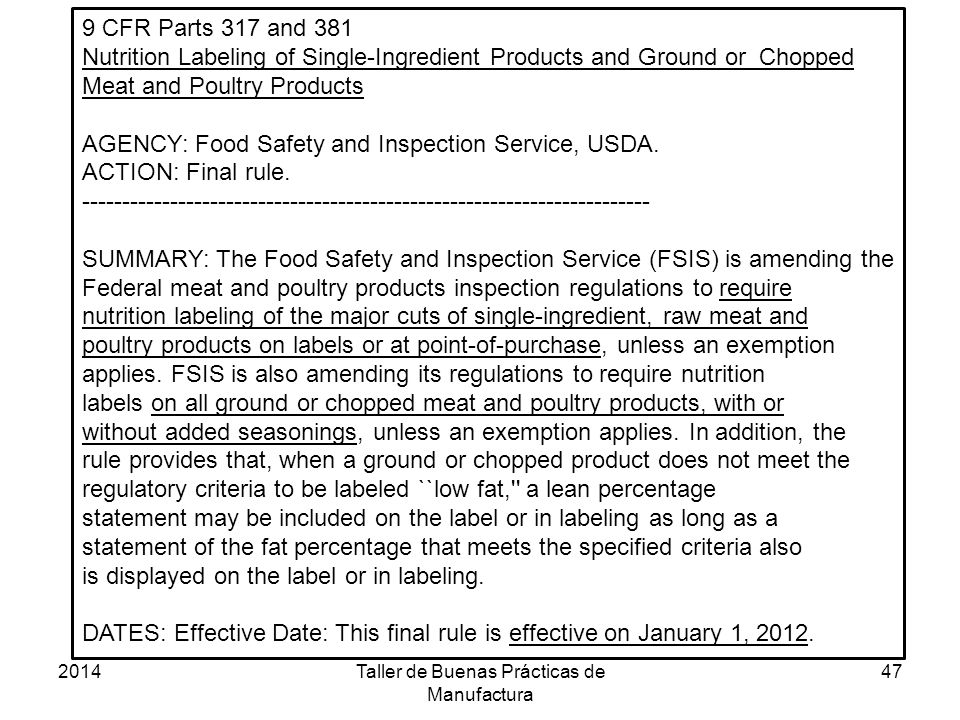 9 CFR Parts 317 and 381
Nutrition Labeling of Single-Ingredient Products and Ground or Chopped Meat and Poultry Products

AGENCY: Food Safety and Inspection Service, USDA.
ACTION: Final rule.
------------------------------------------------------------------------

SUMMARY: The Food Safety and Inspection Service (FSIS) is amending the Federal meat and poultry products inspection regulations to require nutrition labeling of the major cuts of single-ingredient, raw meat and poultry products on labels or at point-of-purchase, unless an exemption applies. FSIS is also amending its regulations to require nutrition labels on all ground or chopped meat and poultry products, with or without added seasonings, unless an exemption applies. In addition, the rule provides that, when a ground or chopped product does not meet the regulatory criteria to be labeled ``low fat,'' a lean percentage statement may be included on the label or in labeling as long as a statement of the fat percentage that meets the specified criteria also is displayed on the label or in labeling.

DATES: Effective Date: This final rule is effective on January 1, 2012.

2014
Taller de Buenas Prácticas de Manufactura
47